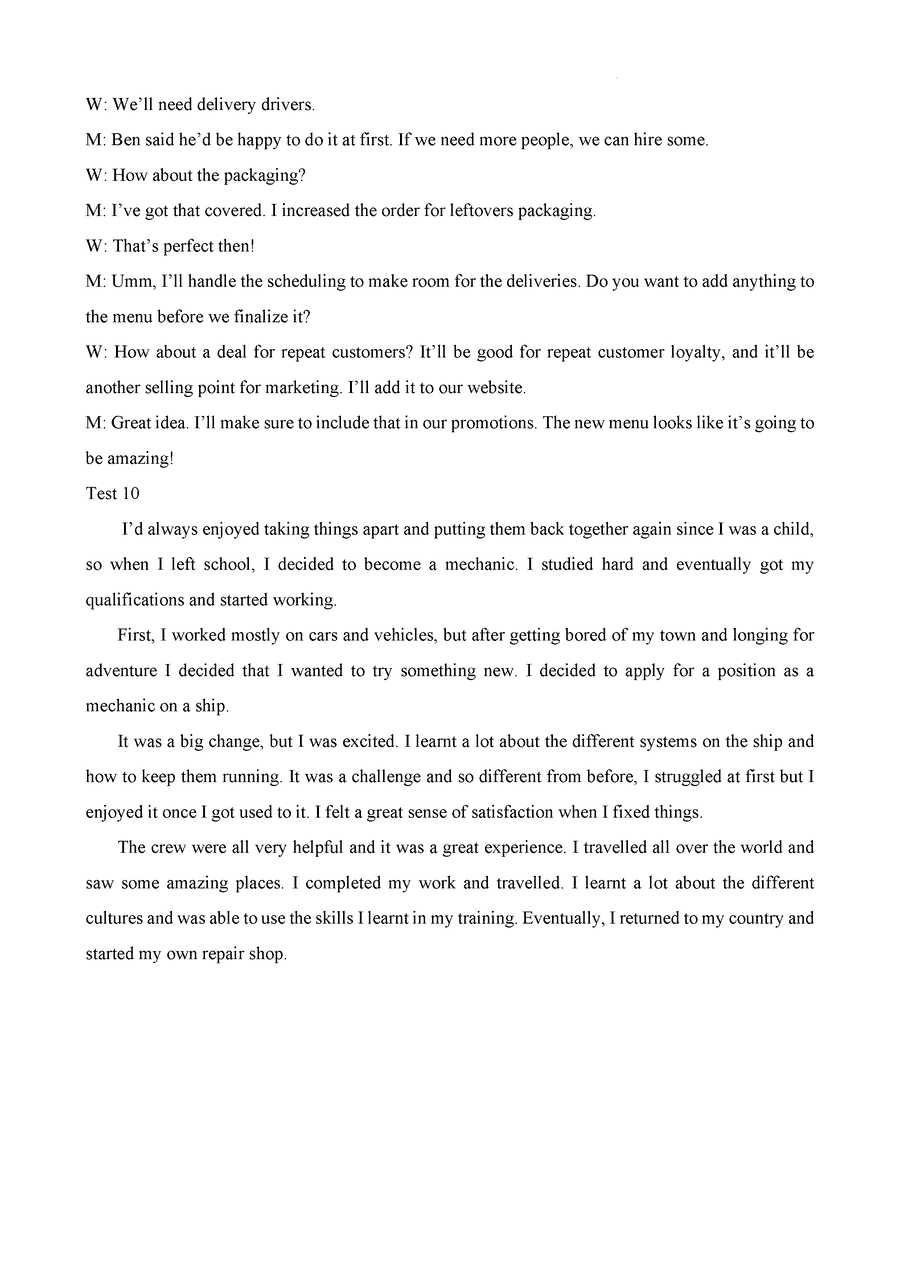 W: We'll need delivery drivers.

M: Ben said he'd be happy to do it at first. If we need more people, we can hire some.

W: How about the packaging?

M: I've got that covered. I increased the order for leftovers packaging.

W: That's perfect then!

M: Umm, I'll handle the scheduling to make room for the deliveries. Do you want to add anything to the menu before we finalize it?

W: How about a deal for repeat customers? It'll be good for repeat customer loyalty, and it'll be another selling point for marketing. I'll add it to our website.

M: Great idea. I'll make sure to include that in our promotions. The new menu looks like it's going to be amazing!

Test 10

I'd always enjoyed taking things apart and putting them back together again since I was a child, so when I left school, I decided to become a mechanic. I studied hard and eventually got my qualifications and started working.

First, I worked mostly on cars and vehicles, but after getting bored of my town and longing for adventure I decided that I wanted to try something new. I decided to apply for a position as a mechanic on a ship.

It was a big change, but I was excited. I learnt a lot about the different systems on the ship and how to keep them running. It was a challenge and so different from before, I struggled at first but I enjoyed it once I got used to it. I felt a great sense of satisfaction when I fixed things.

The crew were all very helpful and it was a great experience. I travelled all over the world and saw some amazing places. I completed my work and travelled. I learnt a lot about the different cultures and was able to use the skills I learnt in my training. Eventually, I returned to my country and started my own repair shop.